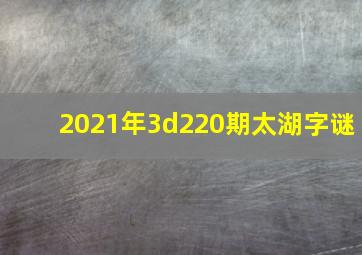 2021年3d220期太湖字谜